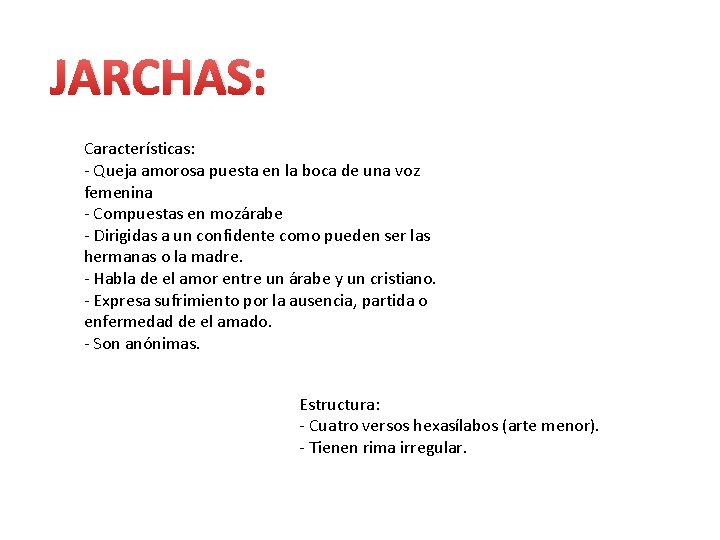 JARCHAS:

Características:
- Queja amorosa puesta en la boca de una voz femenina
- Compuestas en mozárabe
- Dirigidas a un confidente como pueden ser las hermanas o la madre.
- Habla de el amor entre un árabe y un cristiano.
- Expresa sufrimiento por la ausencia, partida o enfermedad de el amado.
- Son anónimas.

Estructura:
- Cuatro versos hexasílabos (arte menor).
- Tienen rima irregular.